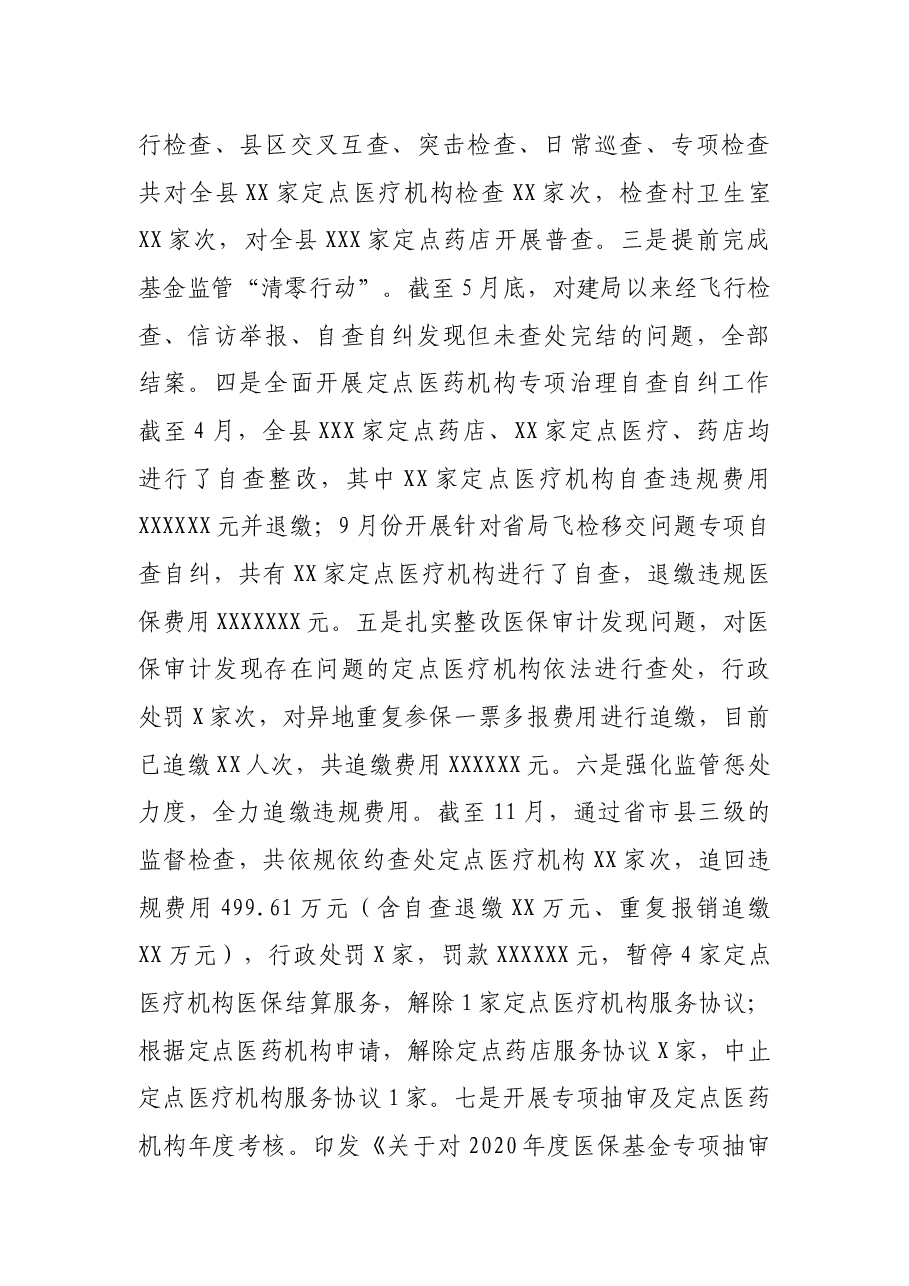 行检查、县区交叉互查、突击检查、日常巡查、专项检查共对全县XX家定点医疗机构检查XX家次，检查村卫生室XX家次，对全县XXX家定点药店开展普查。三是提前完成基金监管“清零行动”。截至5月底，对建局以来经飞行检查、信访举报、自查自纠发现但未查处完结的问题，全部结案。四是全面开展定点医药机构专项治理自查自纠工作截至4月，全县XXX家定点药店、XX家定点医疗、药店均进行了自查整改，其中XX家定点医疗机构自查违规费用XXXXXX元并退缴；9月份开展针对省局飞检移交问题专项自查自纠，共有XX家定点医疗机构进行了自查，退缴违规医保费用XXXXXXX元。五是扎实整改医保审计发现问题，对医保审计发现存在问题的定点医疗机构依法进行查处，行政处罚X家次，对异地重复参保一票多报费用进行追缴，目前已追缴XX人次，共追缴费用XXXXXX元。六是强化监管惩处力度，全力追缴违规费用。截至11月，通过省市县三级的监督检查，共依规依约查处定点医疗机构XX家次，追回违规费用499.61万元（含自查退缴XX万元、重复报销追缴XX万元），行政处罚X家，罚款XXXXXX元，暂停4家定点医疗机构医保结算服务，解除1家定点医疗机构服务协议；根据定点医药机构申请，解除定点药店服务协议X家，中止定点医疗机构服务协议1家。七是开展专项抽审及定点医药机构年度考核。印发《关于对2020年度医保基金专项抽审